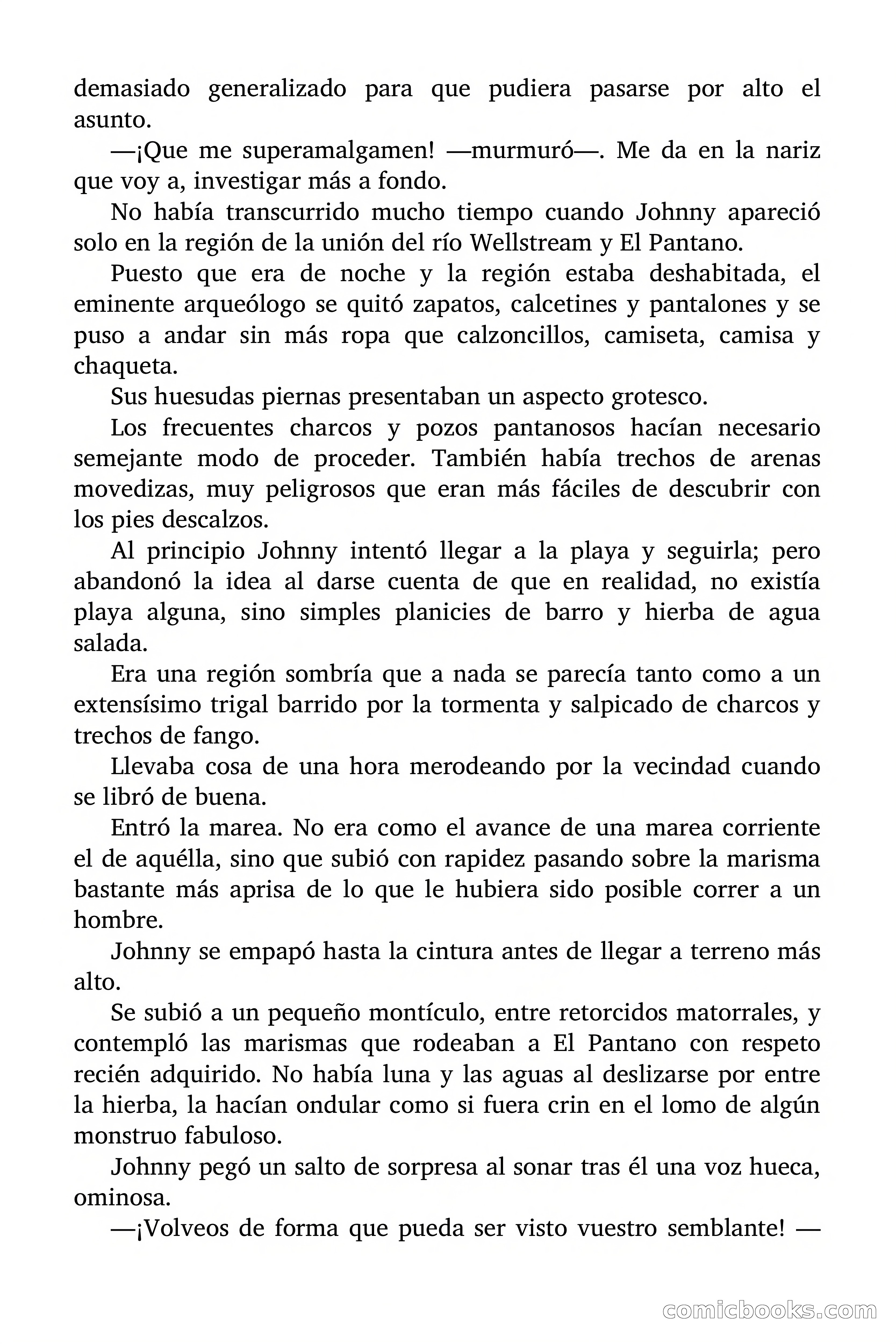 demasiado generalizado para que pudiera pasarse por alto el asunto.

—¡Que me superamalgamen! —murmuró—. Me da en la nariz que voy a, investigar más a fondo.

No había transcurrido mucho tiempo cuando Johnny apareció solo en la región de la unión del río Wellstream y El Pantano.

Puesto que era de noche y la región estaba deshabitada, el eminente arqueólogo se quitó zapatos, calcetines y pantalones y se puso a andar sin más ropa que calzoncillos, camiseta, camisa y chaqueta.

Sus huesudas piernas presentaban un aspecto grotesco.

Los frecuentes charcos y pozos pantanosos hacían necesario semejante modo de proceder. También había trechos de arenas movedizas, muy peligrosos que eran más fáciles de descubrir con los pies descalzos.

Al principio Johnny intentó llegar a la playa y seguirla; pero abandonó la idea al darse cuenta de que en realidad, no existía playa alguna, sino simples planicies de barro y hierba de agua salada.

Era una región sombría que a nada se parecía tanto como a un extensísimo trigal barrido por la tormenta y salpicado de charcos y trechos de fango.

Llevaba cosa de una hora merodeando por la vecindad cuando se libró de buena.

Entró la marea. No era como el avance de una marea corriente el de aquélla, sino que subió con rapidez pasando sobre la marisma bastante más aprisa de lo que le hubiera sido posible correr a un hombre.

Johnny se empapó hasta la cintura antes de llegar a terreno más alto.

Se subió a un pequeño montículo, entre retorcidos matorrales, y contempló las marismas que rodeaban a El Pantano con respeto recién adquirido. No había luna y las aguas al deslizarse por entre la hierba, la hacían ondular como si fuera crin en el lomo de algún monstruo fabuloso.

Johnny pegó un salto de sorpresa al sonar tras él una voz hueca, ominosa.

—¡Volveos de forma que pueda ser visto vuestro semblante! —

comicbooks.com